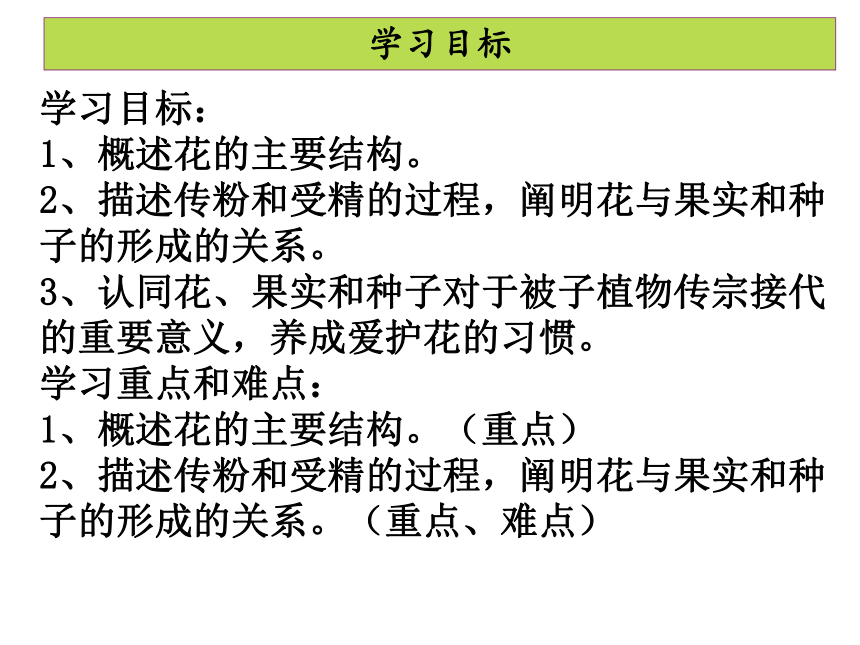 学习目标

学习目标：
1、概述花的主要结构。
2、描述传粉和受精的过程，阐明花与果实和种子的形成的关系。
3、认同花、果实和种子对于被子植物传宗接代的重要意义，养成爱护花的习惯。
学习重点和难点：
1、概述花的主要结构。（重点）
2、描述传粉和受精的过程，阐明花与果实和种子的形成的关系。（重点、难点）